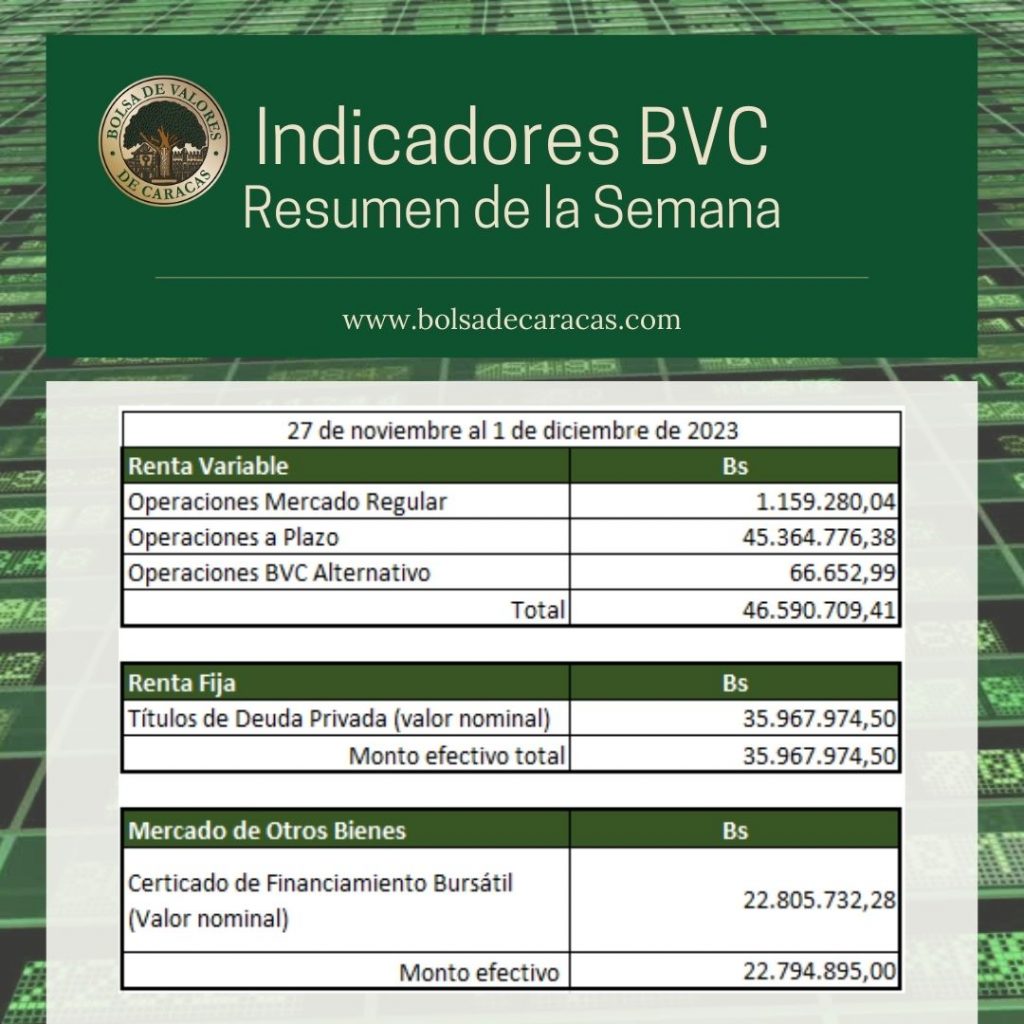 BOLSA DE VALORES DE CARACAS

Indicadores BVC
Resumen de la Semana

www.bolsadecaracas.com

27 de noviembre al 1 de diciembre de 2023

| Renta Variable | Bs |
|---|---|
| Operaciones Mercado Regular | 1.159.280,04 |
| Operaciones a Plazo | 45.364.776,38 |
| Operaciones BVC Alternativo | 66.652,99 |
| Total | 46.590.709,41 |

| Renta Fija | Bs |
|---|---|
| Títulos de Deuda Privada (valor nominal) | 35.967.974,50 |
| Monto efectivo total | 35.967.974,50 |

| Mercado de Otros Bienes | Bs |
|---|---|
| Certicado de Financiamiento Bursátil (Valor nominal) | 22.805.732,28 |
| Monto efectivo | 22.794.895,00 |